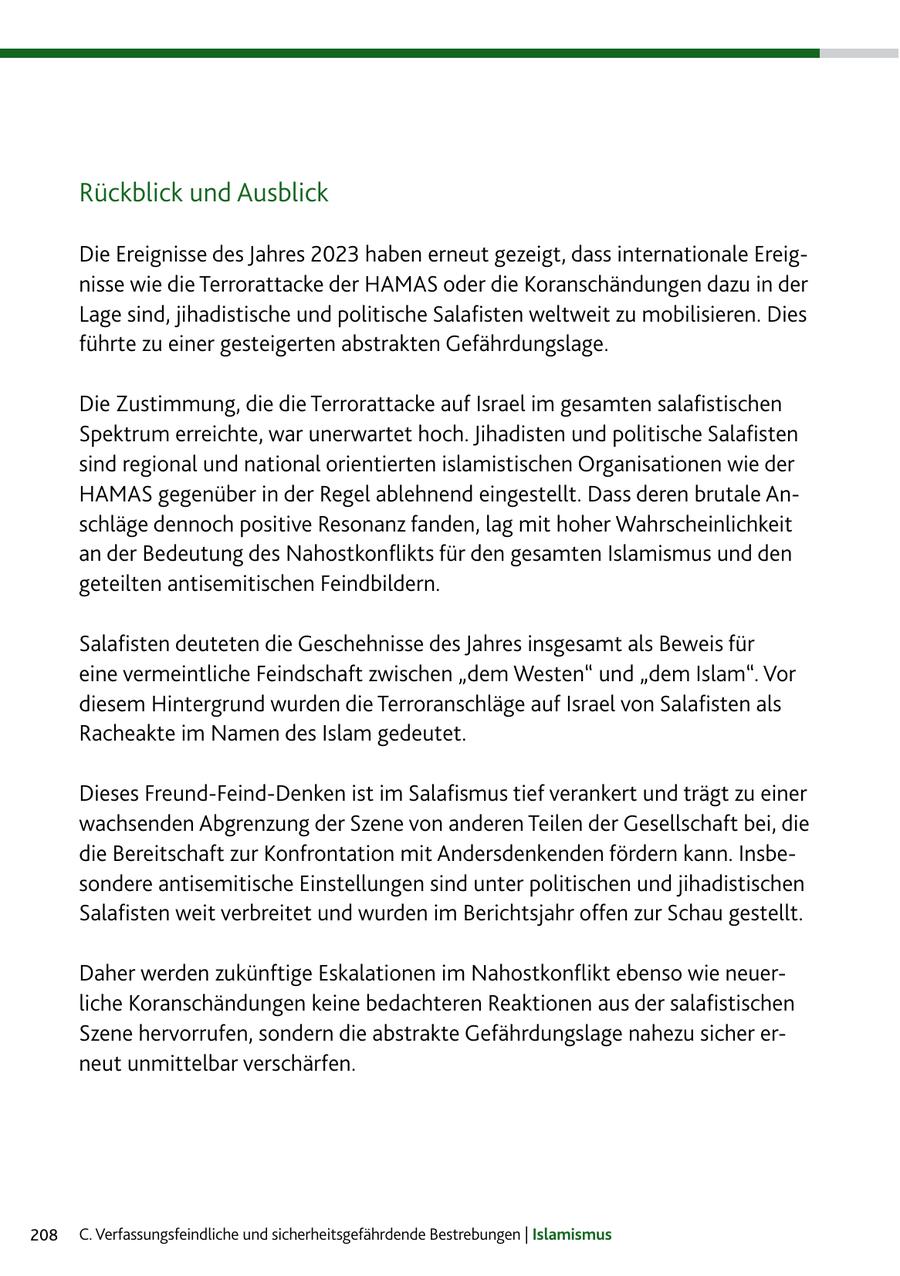 Rückblick und Ausblick

Die Ereignisse des Jahres 2023 haben erneut gezeigt, dass internationale Ereignisse wie die Terrorattacke der HAMAS oder die Koranschändungen dazu in der Lage sind, jihadistische und politische Salafisten weltweit zu mobilisieren. Dies führte zu einer gesteigerten abstrakten Gefährdungslage.

Die Zustimmung, die die Terrorattacke auf Israel im gesamten salafistischen Spektrum erreichte, war unerwartet hoch. Jihadisten und politische Salafisten sind regional und national orientierten islamistischen Organisationen wie der HAMAS gegenüber in der Regel ablehnend eingestellt. Dass deren brutale Anschläge dennoch positive Resonanz fanden, lag mit hoher Wahrscheinlichkeit an der Bedeutung des Nahostkonflikts für den gesamten Islamismus und den geteilten antisemitischen Feindbildern.

Salafisten deuteten die Geschehnisse des Jahres insgesamt als Beweis für eine vermeintliche Feindschaft zwischen „dem Westen“ und „dem Islam“. Vor diesem Hintergrund wurden die Terroranschläge auf Israel von Salafisten als Racheakte im Namen des Islam gedeutet.

Dieses Freund-Feind-Denken ist im Salafismus tief verankert und trägt zu einer wachsenden Abgrenzung der Szene von anderen Teilen der Gesellschaft bei, die die Bereitschaft zur Konfrontation mit Andersdenkenden fördern kann. Insbesondere antisemitische Einstellungen sind unter politischen und jihadistischen Salafisten weit verbreitet und wurden im Berichtsjahr offen zur Schau gestellt.

Daher werden zukünftige Eskalationen im Nahostkonflikt ebenso wie neuerliche Koranschändungen keine bedachteren Reaktionen aus der salafistischen Szene hervorrufen, sondern die abstrakte Gefährdungslage nahezu sicher erneut unmittelbar verschärfen.

208 C. Verfassungsfeindliche und sicherheitsgefährdende Bestrebungen | Islamismus